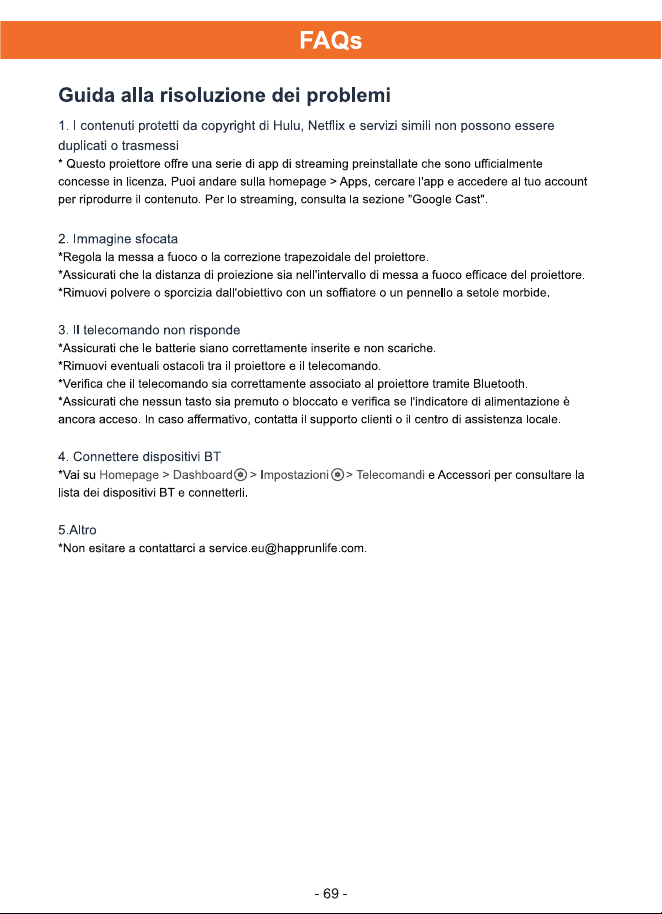 FAQs

Guida alla risoluzione dei problemi

1. I contenuti protetti da copyright di Hulu, Netflix e servizi simili non possono essere duplicati o trasmessi
* Questo proiettore offre una serie di app di streaming preinstallate che sono ufficialmente concesse in licenza. Puoi andare sulla homepage > Apps, cercare l'app e accedere al tuo account per riprodurre il contenuto. Per lo streaming, consulta la sezione "Google Cast".

2. Immagine sfocata
*Regola la messa a fuoco o la correzione trapezoidale del proiettore.
*Assicurati che la distanza di proiezione sia nell'intervallo di messa a fuoco efficace del proiettore.
*Rimuovi polvere o sporcizia dall'obiettivo con un soffiatore o un pennello a setole morbide.

3. Il telecomando non risponde
*Assicurati che le batterie siano correttamente inserite e non scariche.
*Rimuovi eventuali ostacoli tra il proiettore e il telecomando.
*Verifica che il telecomando sia correttamente associato al proiettore tramite Bluetooth.
*Assicurati che nessun tasto sia premuto o bloccato e verifica se l'indicatore di alimentazione è ancora acceso. In caso affermativo, contatta il supporto clienti o il centro di assistenza locale.

4. Connettere dispositivi BT
*Vai su Homepage > Dashboard > Impostazioni > Telecomandi e Accessori per consultare la lista dei dispositivi BT e connetterli.

5.Altro
*Non esitare a contattarci a service.eu@happrunlife.com.

- 69 -